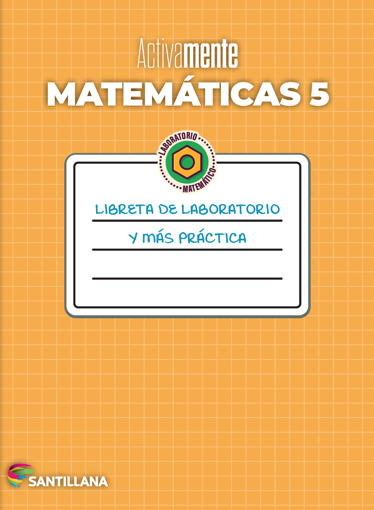 Activamente
MATEMÁTICAS 5

LABORATORIO
MATEMÁTICO

LIBRETA DE LABORATORIO
Y MÁS PRÁCTICA

SANTILLANA